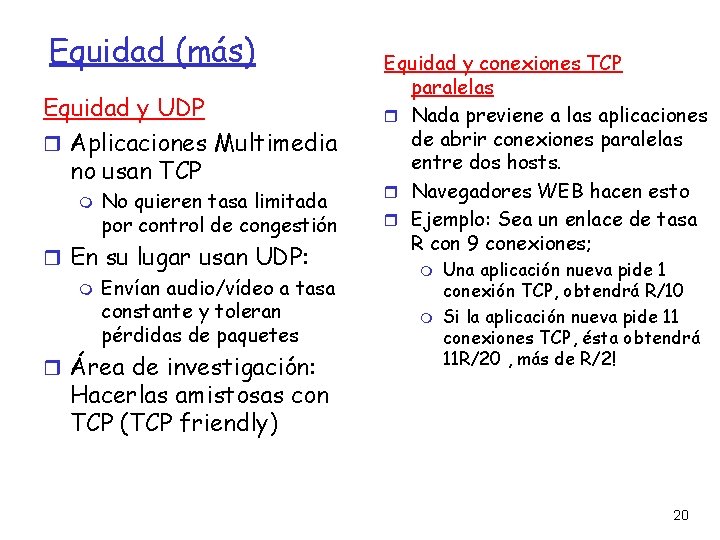 Equidad (más)

Equidad y UDP

Aplicaciones Multimedia no usan TCP

No quieren tasa limitada por control de congestión

En su lugar usan UDP:

Envían audio/vídeo a tasa constante y toleran pérdidas de paquetes

Área de investigación: Hacerlas amistosas con TCP (TCP friendly)

Equidad y conexiones TCP paralelas

Nada previene a las aplicaciones de abrir conexiones paralelas entre dos hosts.

Navegadores WEB hacen esto

Ejemplo: Sea un enlace de tasa R con 9 conexiones;

Una aplicación nueva pide 1 conexión TCP, obtendrá R/10

Si la aplicación nueva pide 11 conexiones TCP, ésta obtendrá 11R/20 , más de R/2!

20